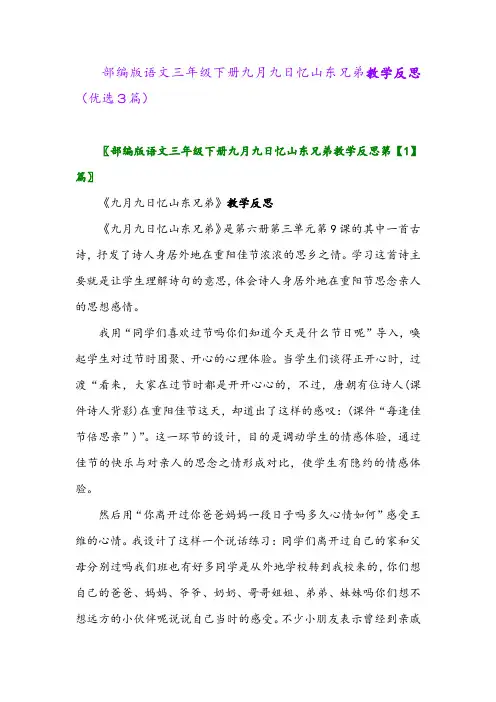 部编版语文三年级下册九月九日忆山东兄弟教学反思（优选3篇）

〖部编版语文三年级下册九月九日忆山东兄弟教学反思第【1】篇〗

《九月九日忆山东兄弟》教学反思

《九月九日忆山东兄弟》是第六册第三单元第9课的其中一首古诗，抒发了诗人身居外地在重阳佳节浓浓的思乡之情。学习这首诗主要就是让学生理解诗句的意思，体会诗人身居外地在重阳节思念亲人的思想感情。

我用“同学们喜欢过节吗你们知道今天是什么节日呢”导入，唤起学生对过节时团聚、开心的心理体验。当学生们谈得正开心时，过渡“看来，大家在过节时都是开开心心的，不过，唐朝有位诗人(课件诗人背影)在重阳佳节这天，却道出了这样的感叹：(课件“每逢佳节倍思亲”)”。这一环节的设计，目的是调动学生的情感体验，通过佳节的快乐与对亲人的思念之情形成对比，使学生有隐约的情感体验。

然后用“你离开过你爸爸妈妈一段日子吗多久心情如何”感受王维的心情。我设计了这样一个说话练习：同学们离开过自己的家和父母分别过吗我们班也有好多同学是从外地学校转到我校来的，你们想自己的爸爸、妈妈、爷爷、奶奶、哥哥姐姐、弟弟、妹妹吗你们想不想远方的小伙伴呢说说自己当时的感受。不少小朋友表示曾经到亲戚